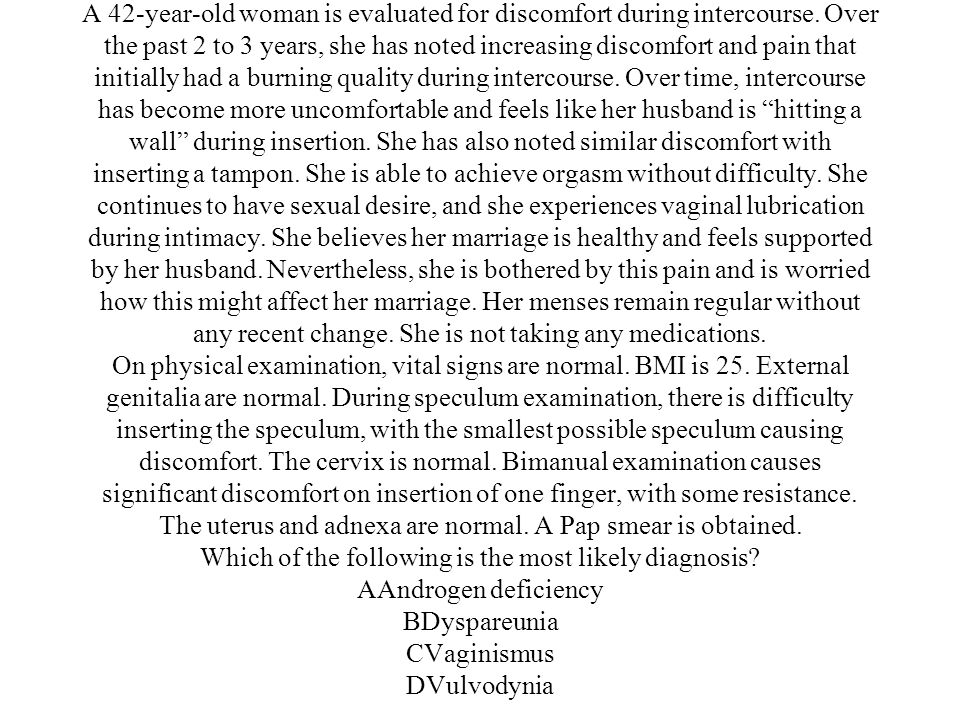 A 42-year-old woman is evaluated for discomfort during intercourse. Over the past 2 to 3 years, she has noted increasing discomfort and pain that initially had a burning quality during intercourse. Over time, intercourse has become more uncomfortable and feels like her husband is “hitting a wall” during insertion. She has also noted similar discomfort with inserting a tampon. She is able to achieve orgasm without difficulty. She continues to have sexual desire, and she experiences vaginal lubrication during intimacy. She believes her marriage is healthy and feels supported by her husband. Nevertheless, she is bothered by this pain and is worried how this might affect her marriage. Her menses remain regular without any recent change. She is not taking any medications.
On physical examination, vital signs are normal. BMI is 25. External genitalia are normal. During speculum examination, there is difficulty inserting the speculum, with the smallest possible speculum causing discomfort. The cervix is normal. Bimanual examination causes significant discomfort on insertion of one finger, with some resistance. The uterus and adnexa are normal. A Pap smear is obtained.
Which of the following is the most likely diagnosis?
AAndrogen deficiency
BDyspareunia
CVaginismus
DVulvodynia